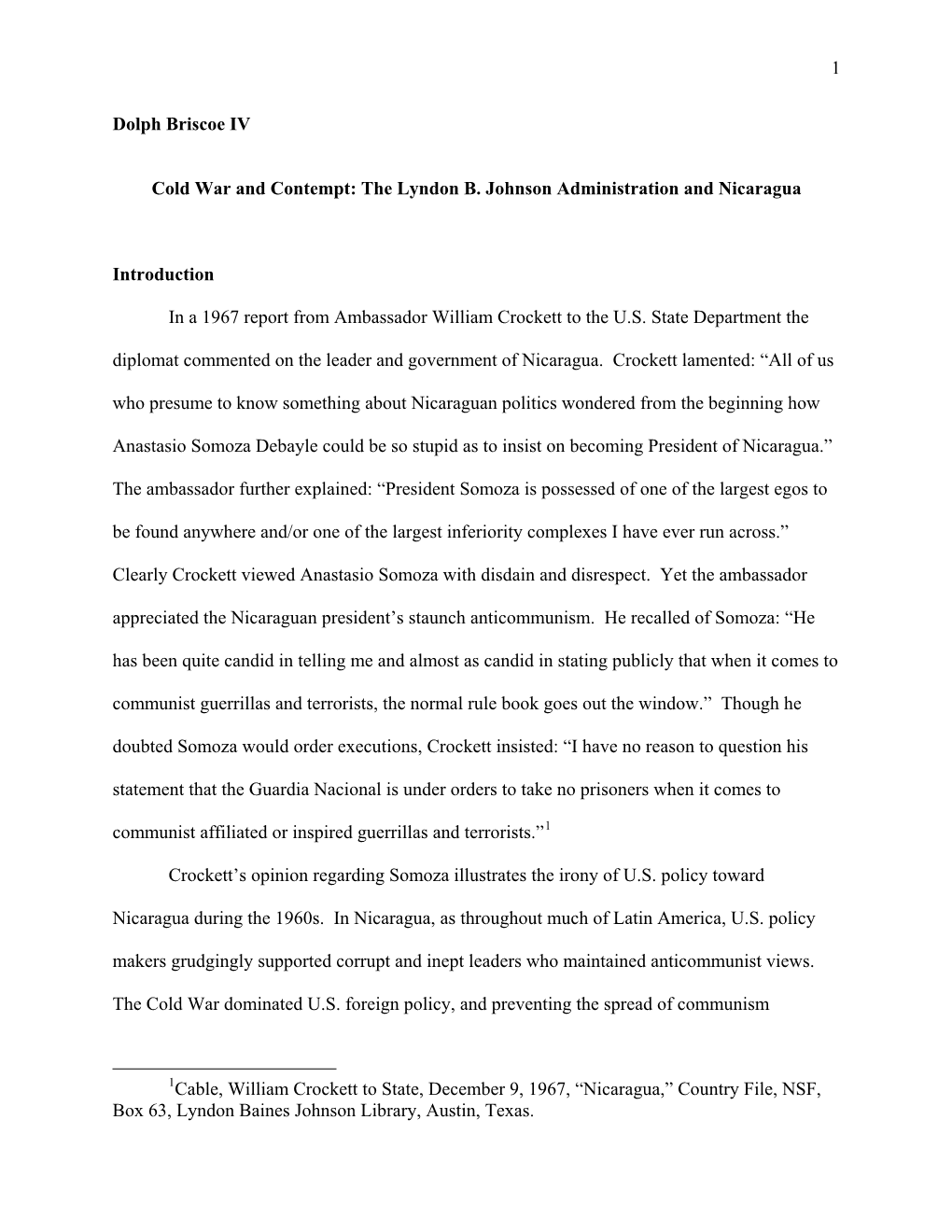 1

Dolph Briscoe IV

Cold War and Contempt: The Lyndon B. Johnson Administration and Nicaragua

Introduction

In a 1967 report from Ambassador William Crockett to the U.S. State Department the diplomat commented on the leader and government of Nicaragua. Crockett lamented: “All of us who presume to know something about Nicaraguan politics wondered from the beginning how Anastasio Somoza Debayle could be so stupid as to insist on becoming President of Nicaragua.” The ambassador further explained: “President Somoza is possessed of one of the largest egos to be found anywhere and/or one of the largest inferiority complexes I have ever run across.” Clearly Crockett viewed Anastasio Somoza with disdain and disrespect. Yet the ambassador appreciated the Nicaraguan president’s staunch anticommunism. He recalled of Somoza: “He has been quite candid in telling me and almost as candid in stating publicly that when it comes to communist guerrillas and terrorists, the normal rule book goes out the window.” Though he doubted Somoza would order executions, Crockett insisted: “I have no reason to question his statement that the Guardia Nacional is under orders to take no prisoners when it comes to communist affiliated or inspired guerrillas and terrorists.”$^1$

Crockett’s opinion regarding Somoza illustrates the irony of U.S. policy toward Nicaragua during the 1960s. In Nicaragua, as throughout much of Latin America, U.S. policy makers grudgingly supported corrupt and inept leaders who maintained anticommunist views. The Cold War dominated U.S. foreign policy, and preventing the spread of communism

$^1$Cable, William Crockett to State, December 9, 1967, “Nicaragua,” Country File, NSF, Box 63, Lyndon Baines Johnson Library, Austin, Texas.